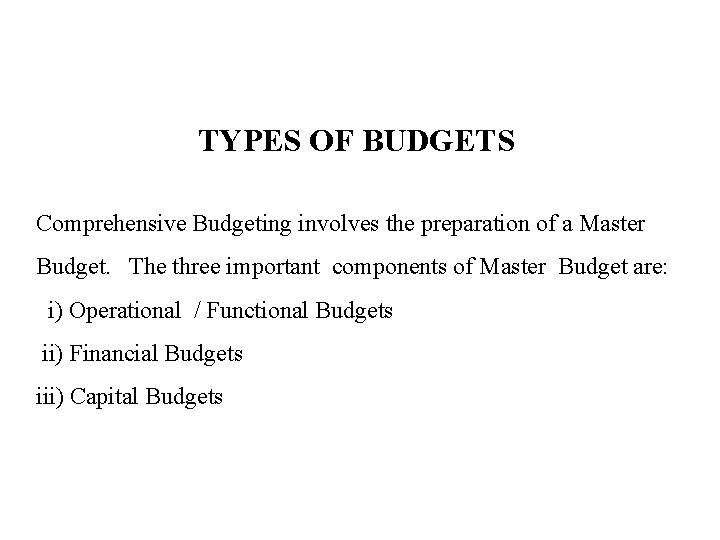 TYPES OF BUDGETS

Comprehensive Budgeting involves the preparation of a Master Budget. The three important components of Master Budget are:

i) Operational / Functional Budgets
ii) Financial Budgets
iii) Capital Budgets